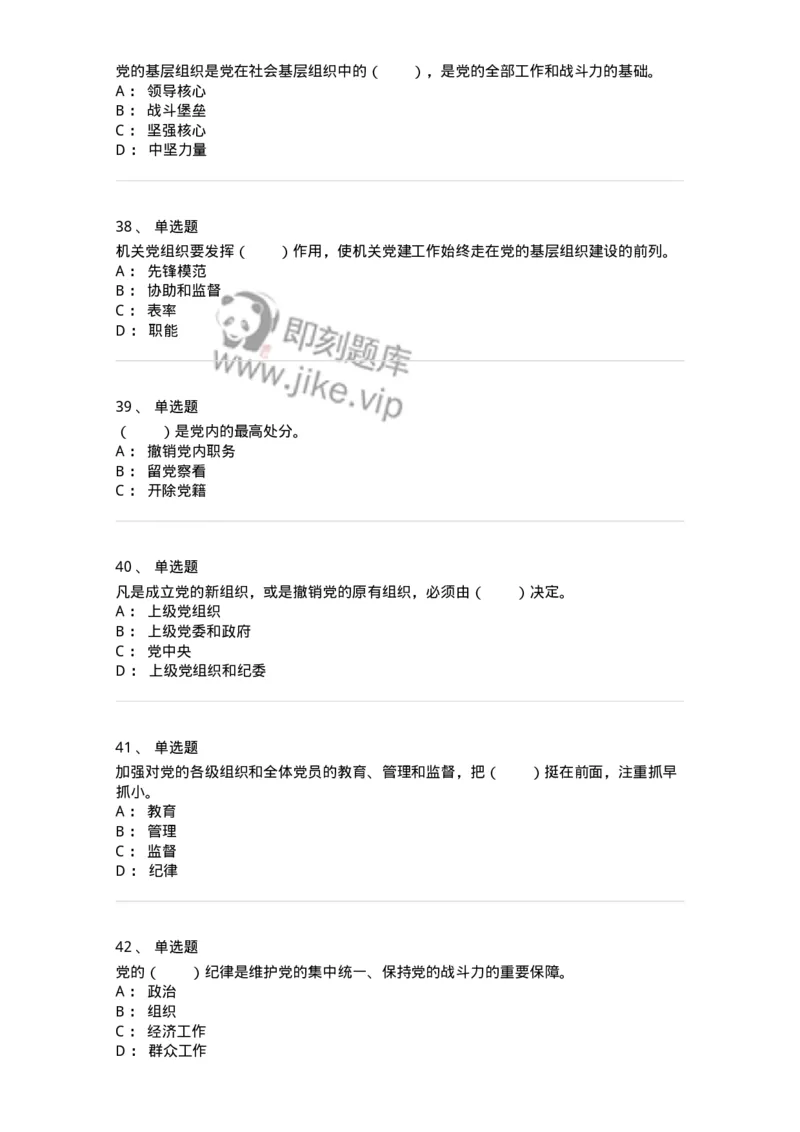 党的基层组织是党在社会基层组织中的（　　），是党的全部工作和战斗力的基础。
A： 领导核心
B： 战斗堡垒
C： 坚强核心
D： 中坚力量

38、 单选题
机关党组织要发挥（　　）作用，使机关党建工作始终走在党的基层组织建设的前列。
A： 先锋模范
B： 协助和监督
C： 表率
D： 职能

即刻题库
www.jike.vip

39、 单选题
（　　）是党内的最高处分。
A： 撤销党内职务
B： 留党察看
C： 开除党籍

40、 单选题
凡是成立党的新组织，或是撤销党的原有组织，必须由（　　）决定。
A： 上级党组织
B： 上级党委和政府
C： 党中央
D： 上级党组织和纪委

41、 单选题
加强对党的各级组织和全体党员的教育、管理和监督，把（　　）挺在前面，注重抓早抓小。
A： 教育
B： 管理
C： 监督
D： 纪律

42、 单选题
党的（　　）纪律是维护党的集中统一、保持党的战斗力的重要保障。
A： 政治
B： 组织
C： 经济工作
D： 群众工作